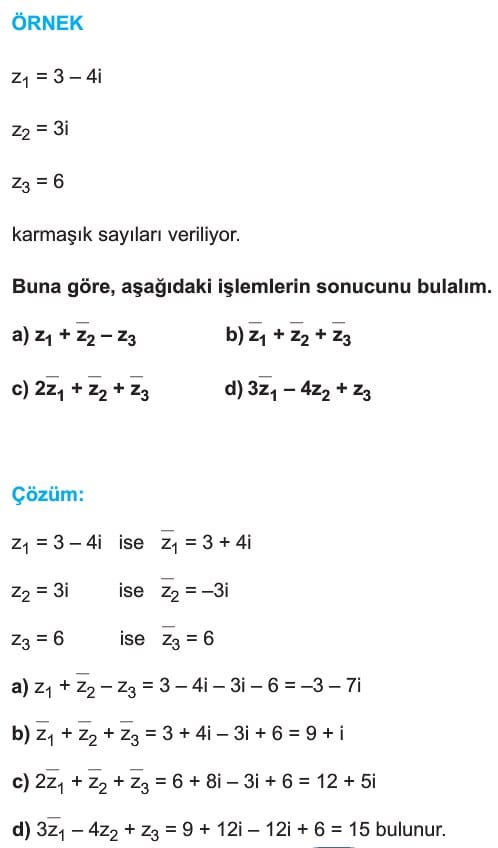 ÖRNEK

$z_1 = 3 - 4i$

$z_2 = 3i$

$z_3 = 6$

karmaşık sayıları veriliyor.

Buna göre, aşağıdaki işlemlerin sonucunu bulalım.

a) $z_1 + \overline{z_2} - z_3$

b) $\overline{z_1} + \overline{z_2} + \overline{z_3}$

c) $2\overline{z_1} + \overline{z_2} + \overline{z_3}$

d) $3\overline{z_1} - 4z_2 + z_3$

Çözüm:

$z_1 = 3 - 4i$ ise $\overline{z_1} = 3 + 4i$

$z_2 = 3i$ ise $\overline{z_2} = -3i$

$z_3 = 6$ ise $\overline{z_3} = 6$

a) $z_1 + \overline{z_2} - z_3 = 3 - 4i - 3i - 6 = -3 - 7i$

b) $\overline{z_1} + \overline{z_2} + \overline{z_3} = 3 + 4i - 3i + 6 = 9 + i$

c) $2\overline{z_1} + \overline{z_2} + \overline{z_3} = 6 + 8i - 3i + 6 = 12 + 5i$

d) $3\overline{z_1} - 4z_2 + z_3 = 9 + 12i - 12i + 6 = 15$ bulunur.